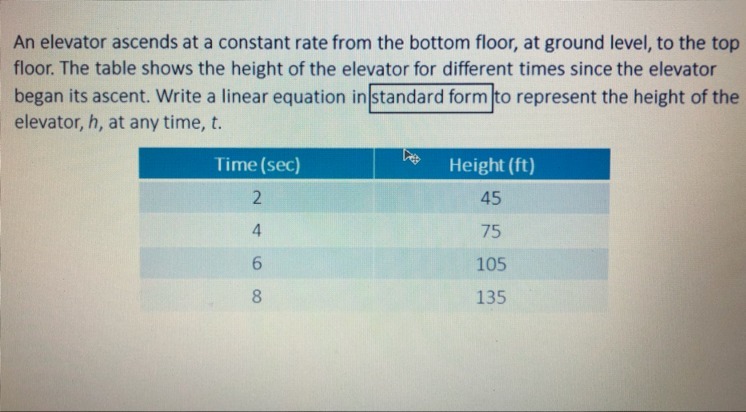 An elevator ascends at a constant rate from the bottom floor, at ground level, to the top floor. The table shows the height of the elevator for different times since the elevator began its ascent. Write a linear equation in standard form to represent the height of the elevator, h, at any time, t.

| Time (sec) | Height (ft) |
|---|---|
| 2 | 45 |
| 4 | 75 |
| 6 | 105 |
| 8 | 135 |